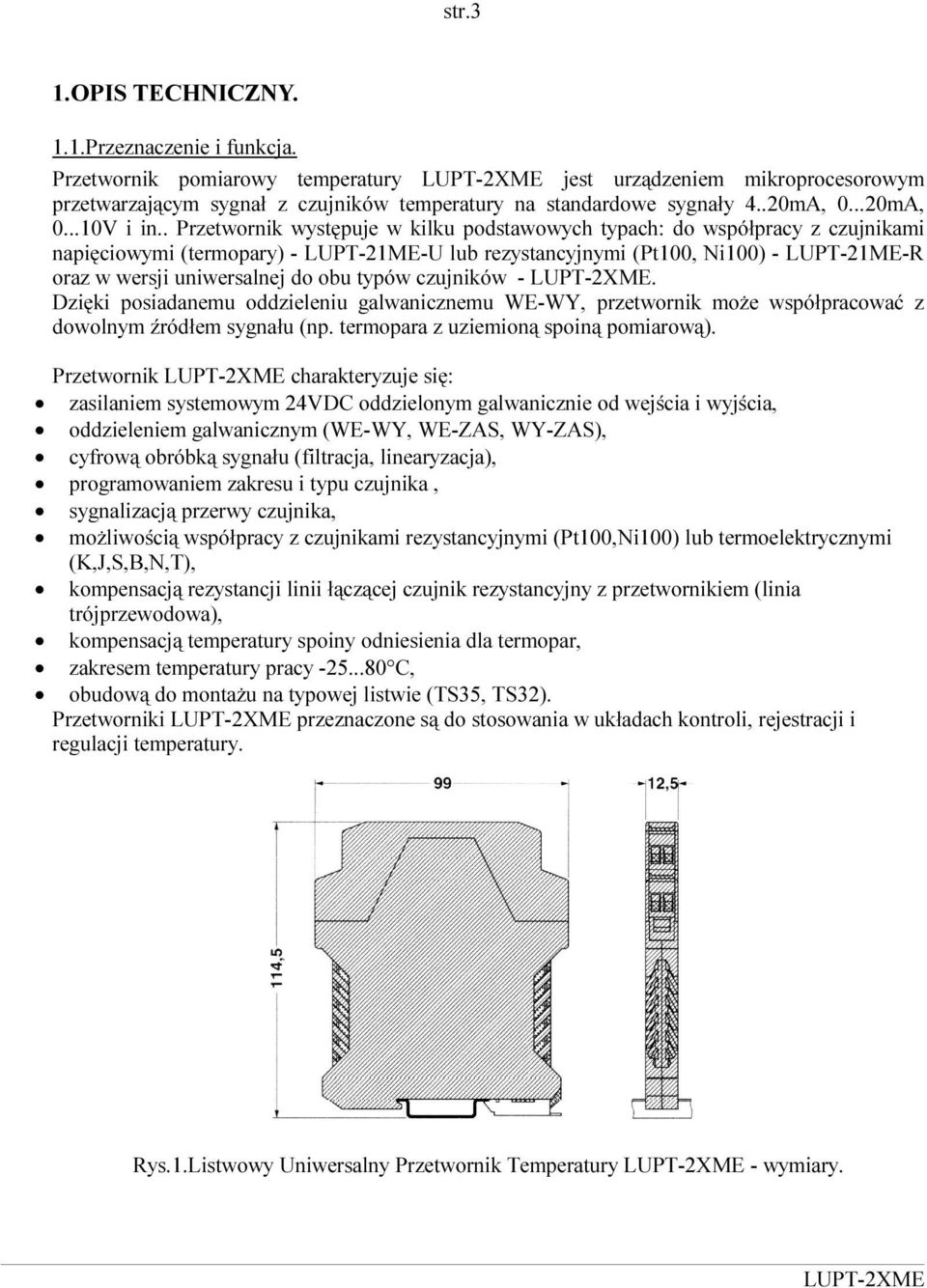 str.3

1.OPIS TECHNICZNY.

1.1.Przeznaczenie i funkcja.

Przetwornik pomiarowy temperatury LUPT-2XME jest urządzeniem mikroprocesorowym przetwarzającym sygnał z czujników temperatury na standardowe sygnały 4..20mA, 0...20mA, 0...10V i in.. Przetwornik występuje w kilku podstawowych typach: do współpracy z czujnikami napięciowymi (termopary) - LUPT-21ME-U lub rezystancyjnymi (Pt100, Ni100) - LUPT-21ME-R oraz w wersji uniwersalnej do obu typów czujników - LUPT-2XME.
Dzięki posiadanemu oddzieleniu galwanicznemu WE-WY, przetwornik może współpracować z dowolnym źródłem sygnału (np. termopara z uziemioną spoiną pomiarową).

Przetwornik LUPT-2XME charakteryzuje się:
• zasilaniem systemowym 24VDC oddzielonym galwanicznie od wejścia i wyjścia,
• oddzieleniem galwanicznym (WE-WY, WE-ZAS, WY-ZAS),
• cyfrową obróbką sygnału (filtracja, linearyzacja),
• programowaniem zakresu i typu czujnika ,
• sygnalizacją przerwy czujnika,
• możliwością współpracy z czujnikami rezystancyjnymi (Pt100,Ni100) lub termoelektrycznymi (K,J,S,B,N,T),
• kompensacją rezystancji linii łączącej czujnik rezystancyjny z przetwornikiem (linia trójprzewodowa),
• kompensacją temperatury spoiny odniesienia dla termopar,
• zakresem temperatury pracy -25...80°C,
• obudową do montażu na typowej listwie (TS35, TS32).
Przetworniki LUPT-2XME przeznaczone są do stosowania w układach kontroli, rejestracji i regulacji temperatury.

99
12,5
114,5

Rys.1.Listwowy Uniwersalny Przetwornik Temperatury LUPT-2XME - wymiary.

LUPT-2XME